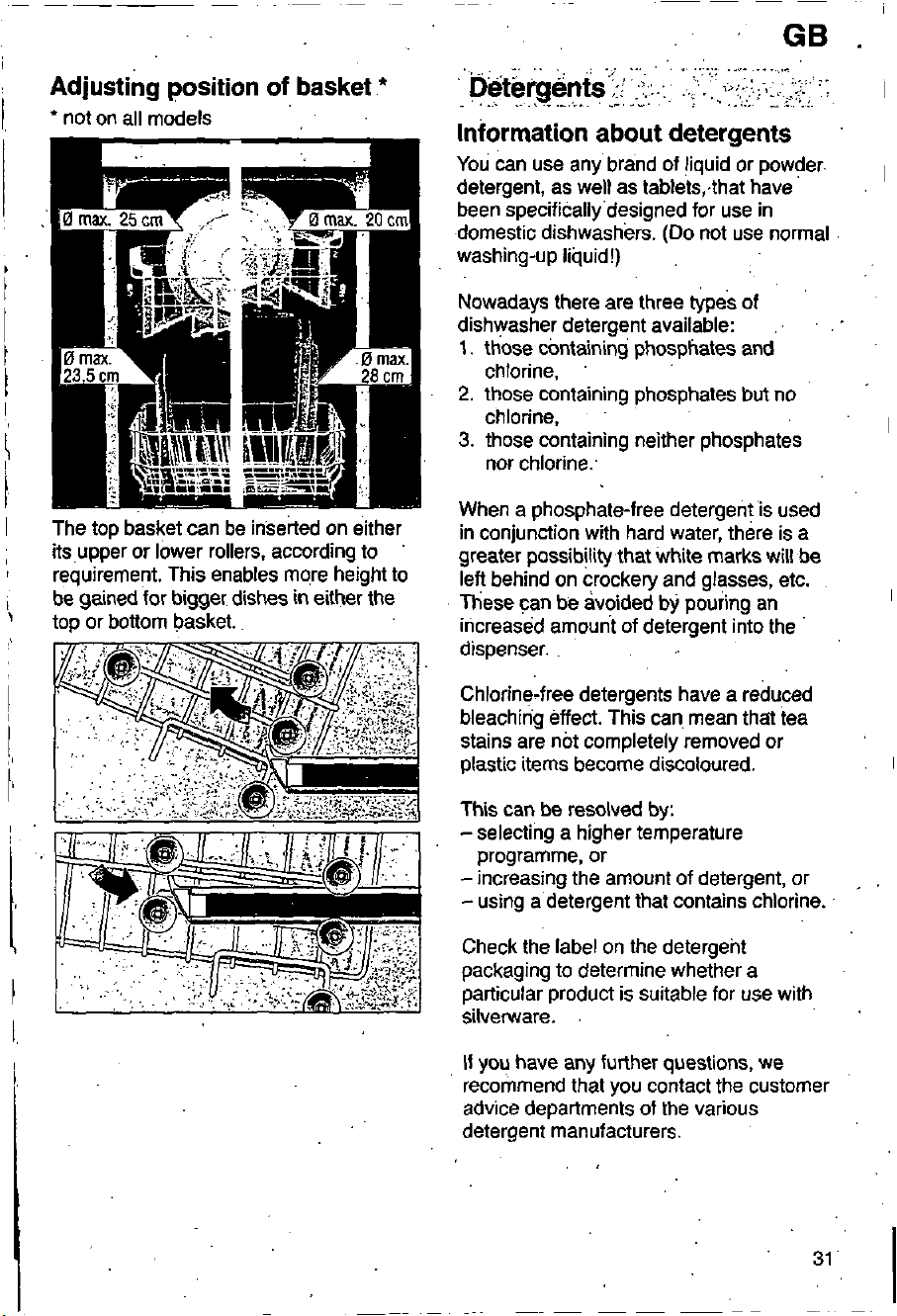 GB

Adjusting position of basket *

* not on all models

Ø max. 25 cm

Ø max. 20 cm

Ø max. 23.5 cm

Ø max. 28 cm

The top basket can be inserted on either its upper or lower rollers, according to requirement. This enables more height to be gained for bigger dishes in either the top or bottom basket.

Detergents

Information about detergents

You can use any brand of liquid or powder detergent, as well as tablets, that have been specifically designed for use in domestic dishwashers. (Do not use normal washing-up liquid!)

Nowadays there are three types of dishwasher detergent available:
1. those containing phosphates and chlorine,
2. those containing phosphates but no chlorine,
3. those containing neither phosphates nor chlorine.

When a phosphate-free detergent is used in conjunction with hard water, there is a greater possibility that white marks will be left behind on crockery and glasses, etc. These can be avoided by pouring an increased amount of detergent into the dispenser.

Chlorine-free detergents have a reduced bleaching effect. This can mean that tea stains are not completely removed or plastic items become discoloured.

This can be resolved by:
– selecting a higher temperature programme, or
– increasing the amount of detergent, or
– using a detergent that contains chlorine.

Check the label on the detergent packaging to determine whether a particular product is suitable for use with silverware.

If you have any further questions, we recommend that you contact the customer advice departments of the various detergent manufacturers.

31